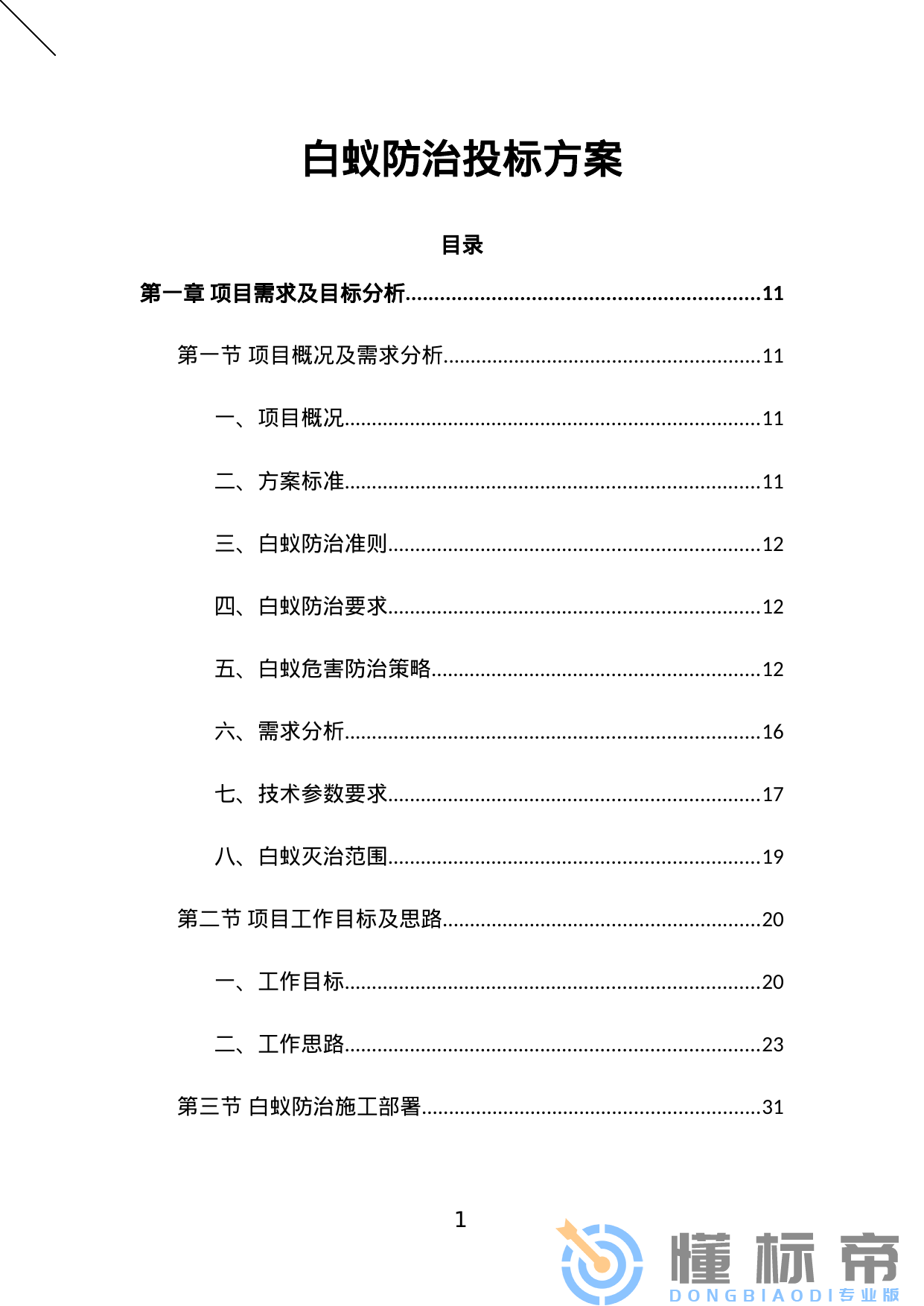 白蚁防治投标方案

目录

第一章 项目需求及目标分析 11

第一节 项目概况及需求分析 11

一、项目概况 11

二、方案标准 11

三、白蚁防治准则 12

四、白蚁防治要求 12

五、白蚁危害防治策略 12

六、需求分析 16

七、技术参数要求 17

八、白蚁灭治范围 19

第二节 项目工作目标及思路 20

一、工作目标 20

二、工作思路 23

第三节 白蚁防治施工部署 31

1

懂标帝
DONGBIAODI专业版